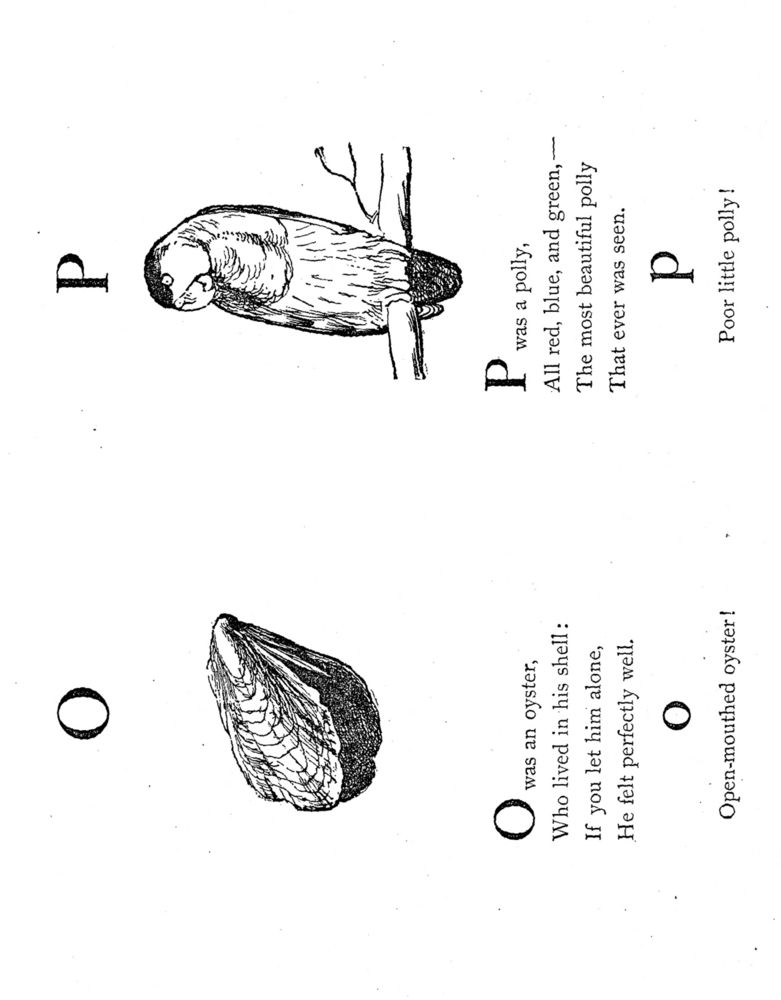 O

O was an oyster,
Who lived in his shell:
If you let him alone,
He felt perfectly well.

o

Open-mouthed oyster!

P

P was a polly,
All red, blue, and green,—
The most beautiful polly
That ever was seen.

p

Poor little polly!